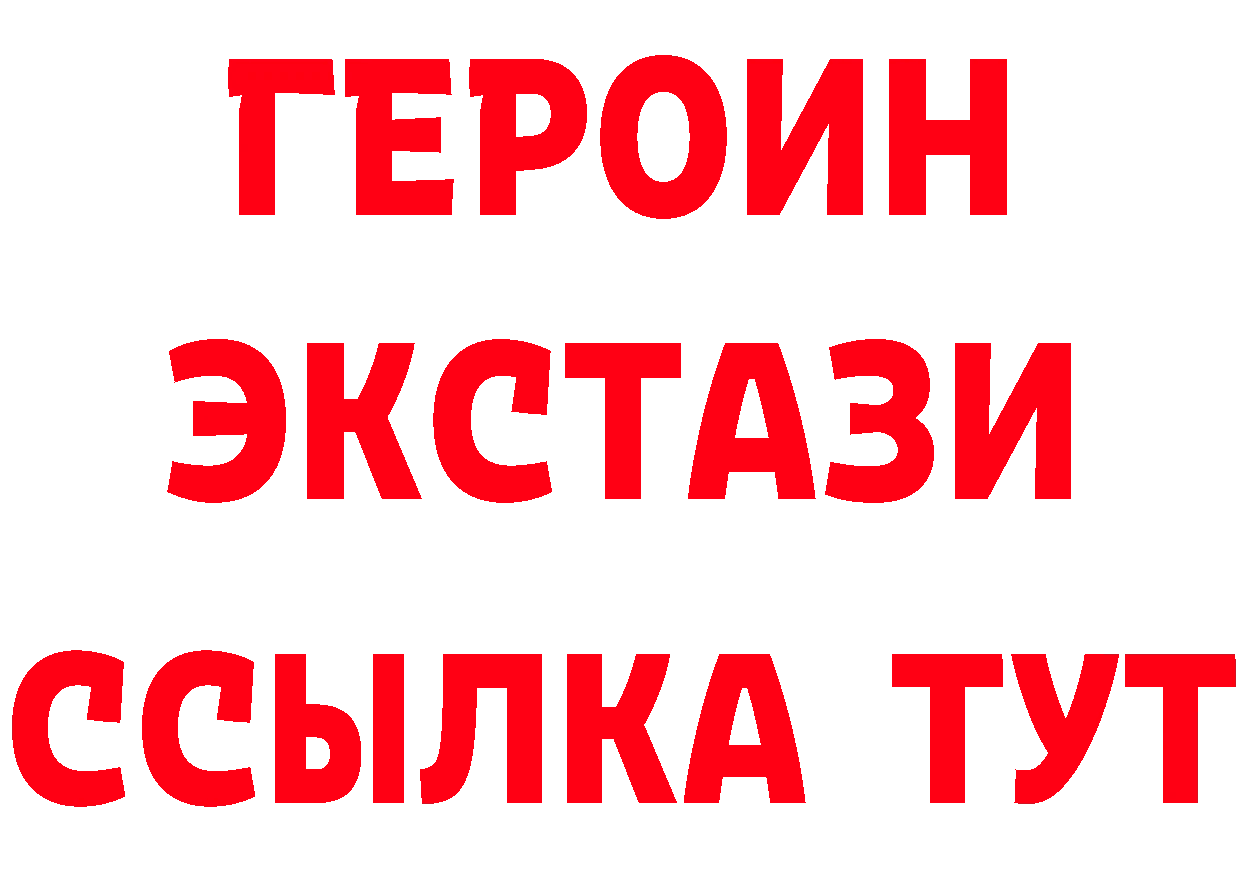 ГЕРОИН
ЭКСТАЗИ
ССЫЛКА ТУТ